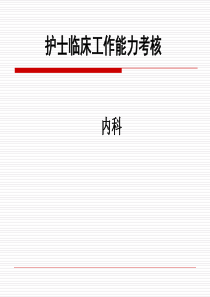 护士临床工作能力考核

内科